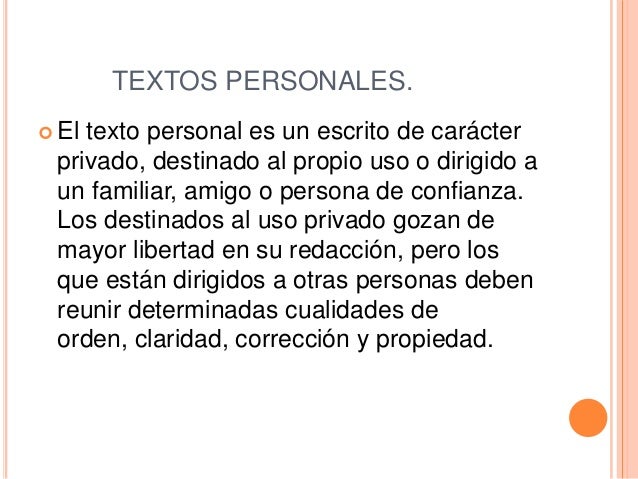 TEXTOS PERSONALES.

• El texto personal es un escrito de carácter privado, destinado al propio uso o dirigido a un familiar, amigo o persona de confianza. Los destinados al uso privado gozan de mayor libertad en su redacción, pero los que están dirigidos a otras personas deben reunir determinadas cualidades de orden, claridad, corrección y propiedad.